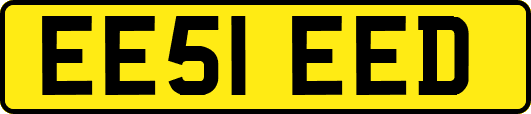 EE51 EED